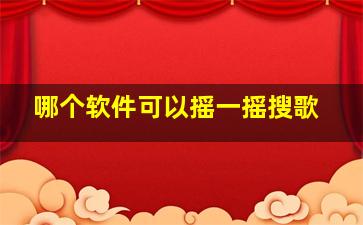 哪个软件可以摇一摇搜歌